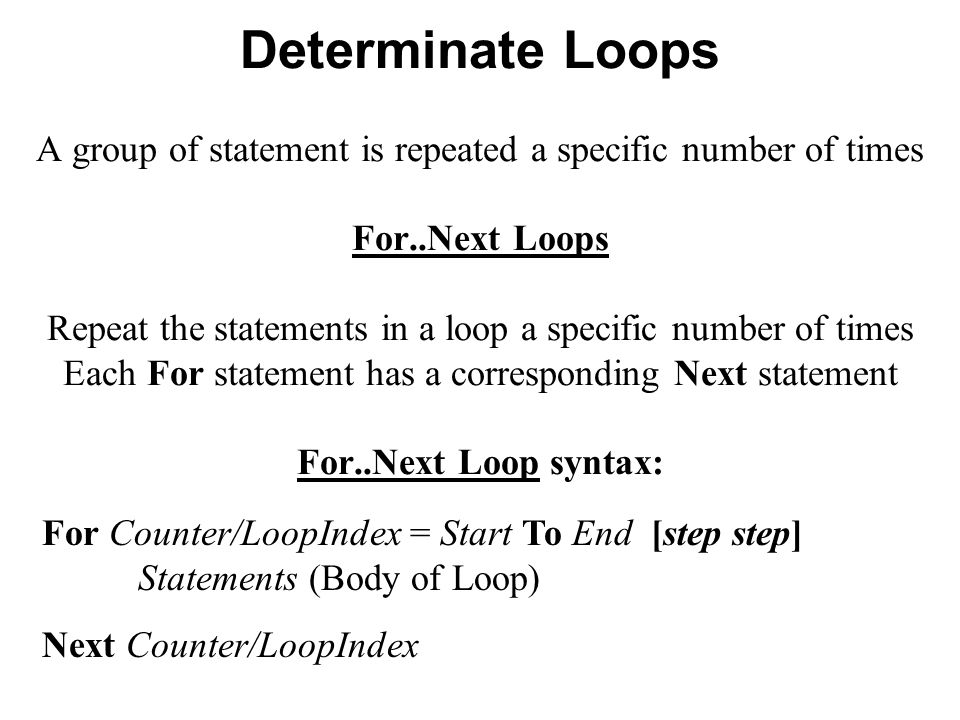 Determinate Loops

A group of statement is repeated a specific number of times

For..Next Loops

Repeat the statements in a loop a specific number of times
Each For statement has a corresponding Next statement

For..Next Loop syntax:

For Counter/LoopIndex = Start To End [step step]
Statements (Body of Loop)

Next Counter/LoopIndex